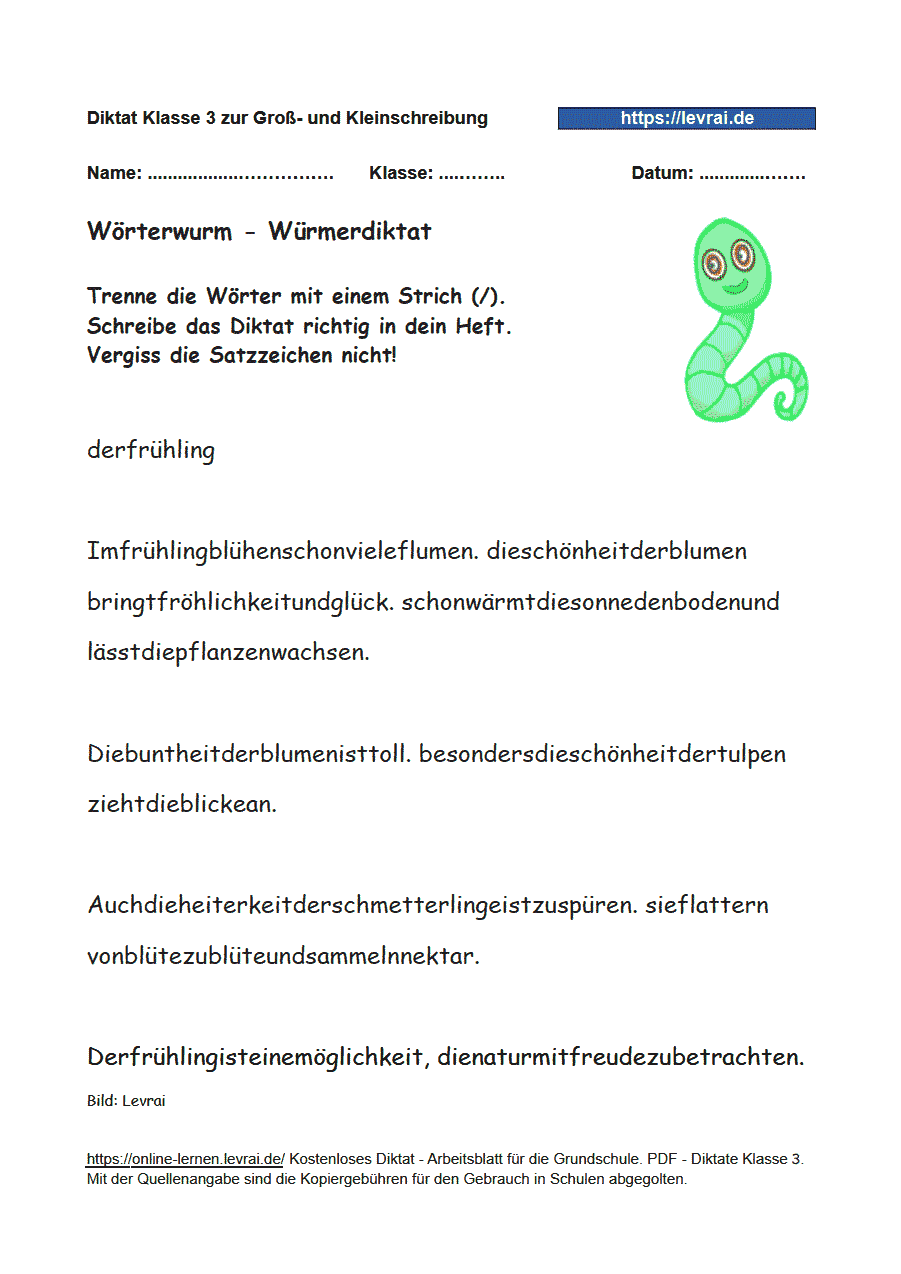 Diktat Klasse 3 zur Groß- und Kleinschreibung

https://levrai.de

Name: ____ Klasse: ____ Datum: ____

Wörterwurm - Würmerdiktat

Trenne die Wörter mit einem Strich (/).
Schreibe das Diktat richtig in dein Heft.
Vergiss die Satzzeichen nicht!

derfrühling

Imfrühlingblühenschonvieleflumen. dieschönheitderblumen bringtfröhlichkeitundglück. schonwärmtdiesonnedenbodenund lässtdiepflanzenwachsen.

Diebuntheitderblumenisttoll. besondersdieschönheitdertulpen ziehtdieblickean.

Auchdieheiterkeitderschmetterlingeistzuspüren. sieflattern vonblütezublüteundsammelnnektar.

Derfrühlingisteinemöglichkeit, dienaturmitfreudezubetrachten.

Bild: Levrai

https://online-lernen.levrai.de/ Kostenloses Diktat - Arbeitsblatt für die Grundschule. PDF - Diktate Klasse 3. Mit der Quellenangabe sind die Kopiergebühren für den Gebrauch in Schulen abgegolten.